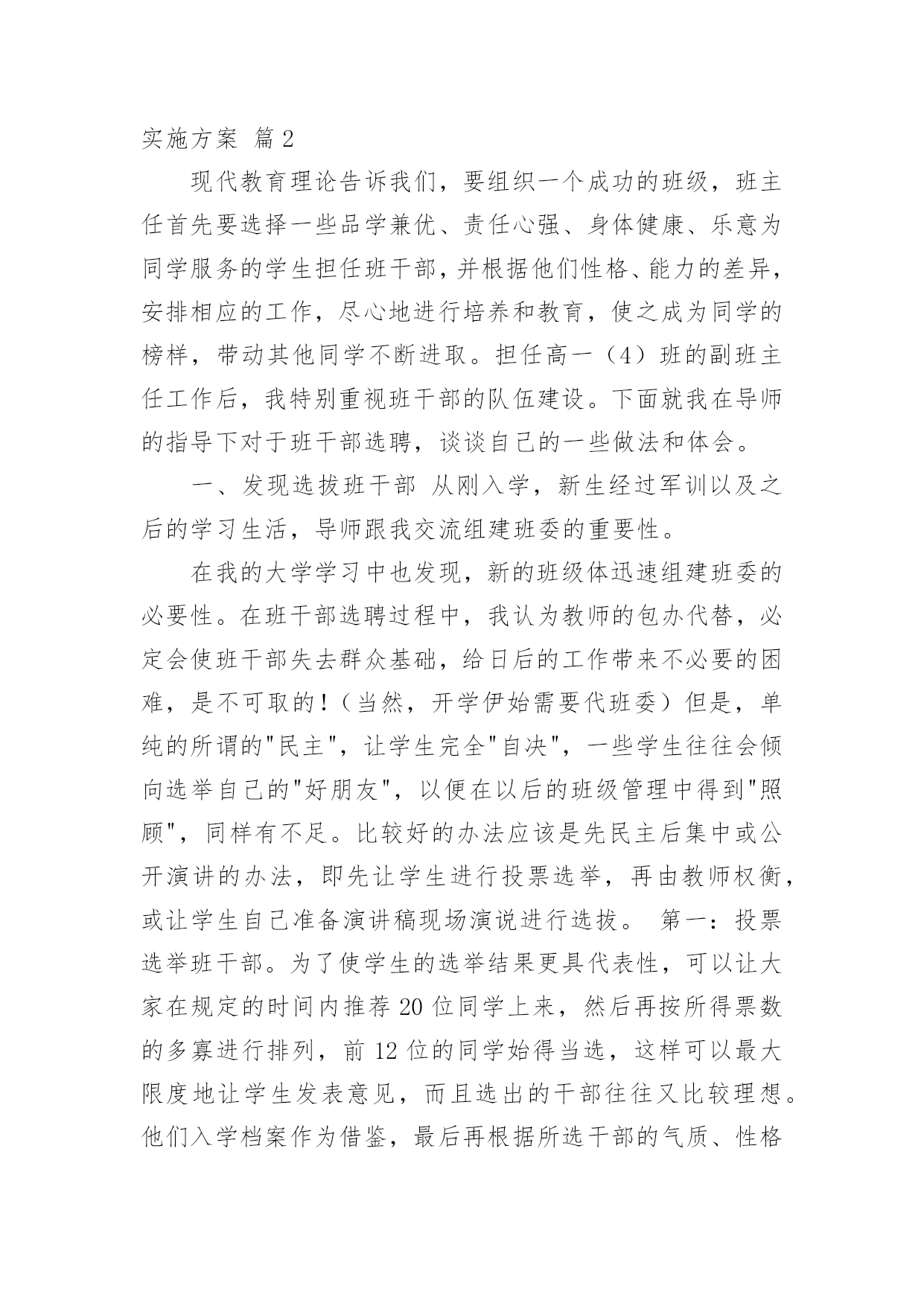 实施方案 篇2

现代教育理论告诉我们，要组织一个成功的班级，班主任首先要选择一些品学兼优、责任心强、身体健康、乐意为同学服务的学生担任班干部，并根据他们性格、能力的差异，安排相应的工作，尽心地进行培养和教育，使之成为同学的榜样，带动其他同学不断进取。担任高一（4）班的副班主任工作后，我特别重视班干部的队伍建设。下面就我在导师的指导下对于班干部选聘，谈谈自己的一些做法和体会。

一、发现选拔班干部 从刚入学，新生经过军训以及之后的学习生活，导师跟我交流组建班委的重要性。

在我的大学学习中也发现，新的班级体迅速组建班委的必要性。在班干部选聘过程中，我认为教师的包办代替，必定会使班干部失去群众基础，给日后的工作带来不必要的困难，是不可取的！（当然，开学伊始需要代班委）但是，单纯的所谓的"民主"，让学生完全"自决"，一些学生往往会倾向选举自己的"好朋友"，以便在以后的班级管理中得到"照顾"，同样有不足。比较好的办法应该是先民主后集中或公开演讲的办法，即先让学生进行投票选举，再由教师权衡，或让学生自己准备演讲稿现场演说进行选拔。 第一：投票选举班干部。为了使学生的选举结果更具代表性，可以让大家在规定的时间内推荐20位同学上来，然后再按所得票数的多寡进行排列，前12位的同学始得当选，这样可以最大限度地让学生发表意见，而且选出的干部往往又比较理想。他们入学档案作为借鉴，最后再根据所选干部的气质、性格